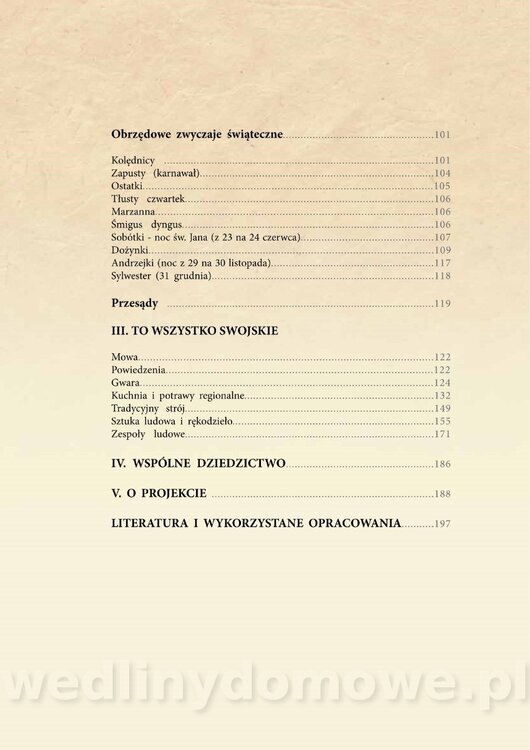 Obrzędowe zwyczaje świąteczne 101

Kolędnicy 101
Zapusty (karnawał) 104
Ostatki 105
Tłusty czwartek 106
Marzanna 106
Śmigus dyngus 106
Sobótki - noc św. Jana (z 23 na 24 czerwca) 107
Dożynki 109
Andrzejki (noc z 29 na 30 listopada) 117
Sylwester (31 grudnia) 118

Przesądy 119

III. TO WSZYSTKO SWOJSKIE

Mowa 122
Powiedzenia 122
Gwara 124
Kuchnia i potrawy regionalne 132
Tradycyjny strój 149
Sztuka ludowa i rękodzieło 155
Zespoły ludowe 171

IV. WSPÓLNE DZIEDZICTWO 186

V. O PROJEKCIE 188

LITERATURA I WYKORZYSTANE OPRACOWANIA 197

wedlinydomowe.pl